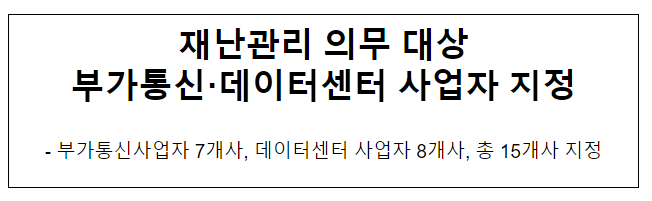 재난관리 의무 대상
부가통신·데이터센터 사업자 지정

- 부가통신사업자 7개사, 데이터센터 사업자 8개사, 총 15개사 지정